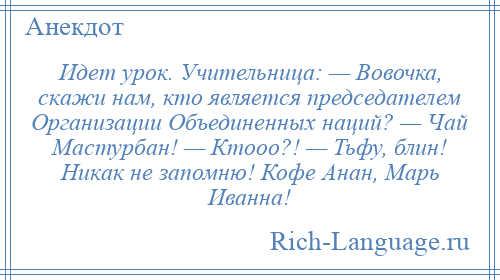 Анекдот

Идет урок. Учительница: — Вовочка, скажи нам, кто является председателем Организации Объединенных наций? — Чай Мастурбан! — Ктооо?! — Тьфу, блин! Никак не запомню! Кофе Анан, Марь Иванна!

Rich-Language.ru